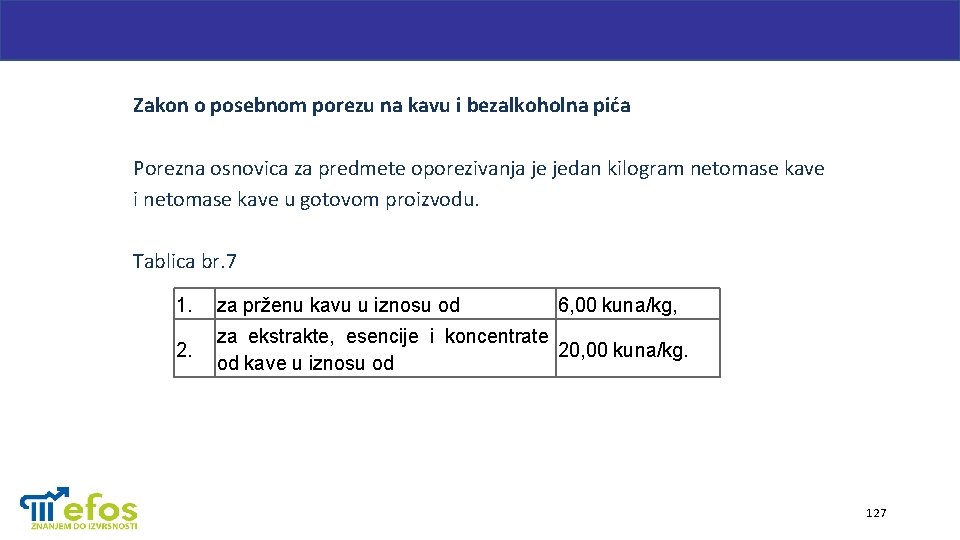 Zakon o posebnom porezu na kavu i bezalkoholna pića

Porezna osnovica za predmete oporezivanja je jedan kilogram netomase kave i netomase kave u gotovom proizvodu.

Tablica br.7

| 1. | za prženu kavu u iznosu od | 6,00 kuna/kg, |
|---|---|---|
| 2. | za ekstrakte, esencije i koncentrate od kave u iznosu od | 20,00 kuna/kg. |

efos
ZNANJEM DO IZVRSNOSTI

127